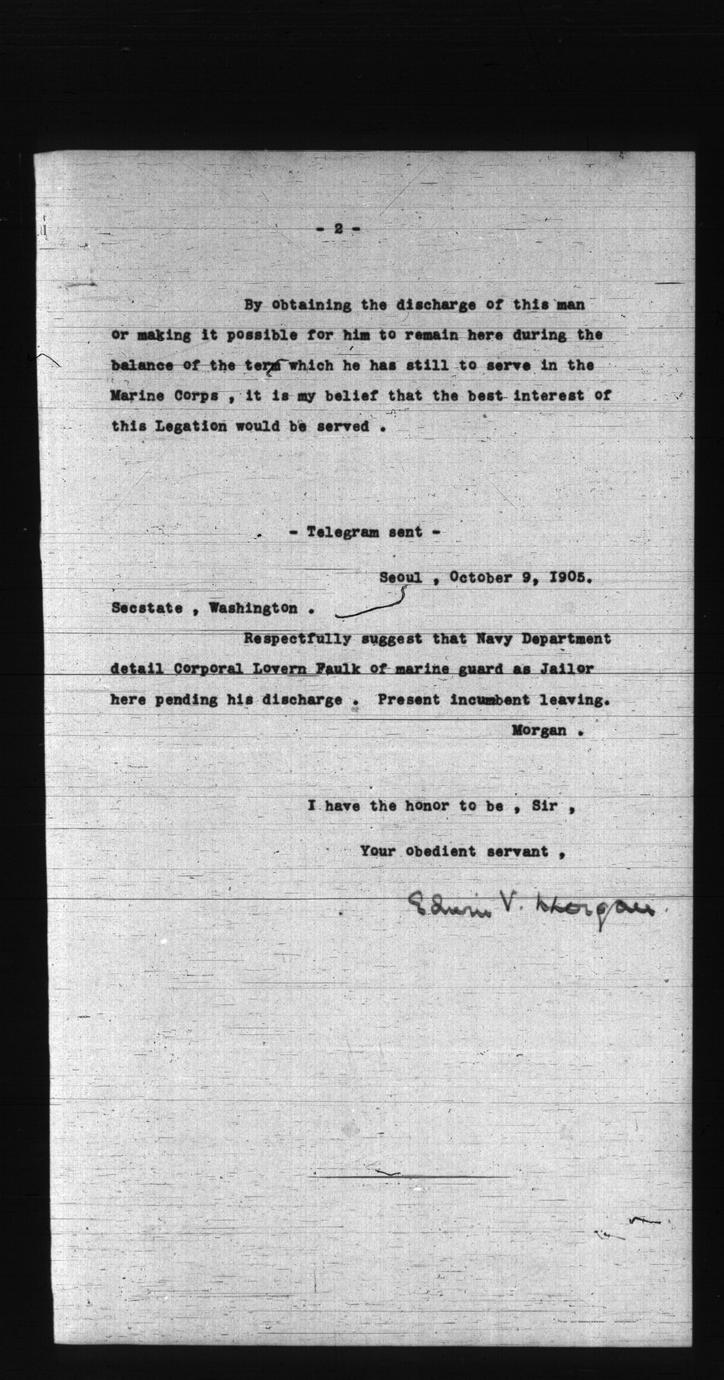 - 2 -

By obtaining the discharge of this man or making it possible for him to remain here during the balance of the term which he has still to serve in the Marine Corps , it is my belief that the best interest of this Legation would be served .

- Telegram sent -

Seoul , October 9, 1905.

Secstate , Washington .

Respectfully suggest that Navy Department detail Corporal Lovern Faulk of marine guard as Jailor here pending his discharge . Present incumbent leaving.

Morgan .

I have the honor to be , Sir ,

Your obedient servant ,

Edwin V. Morgan